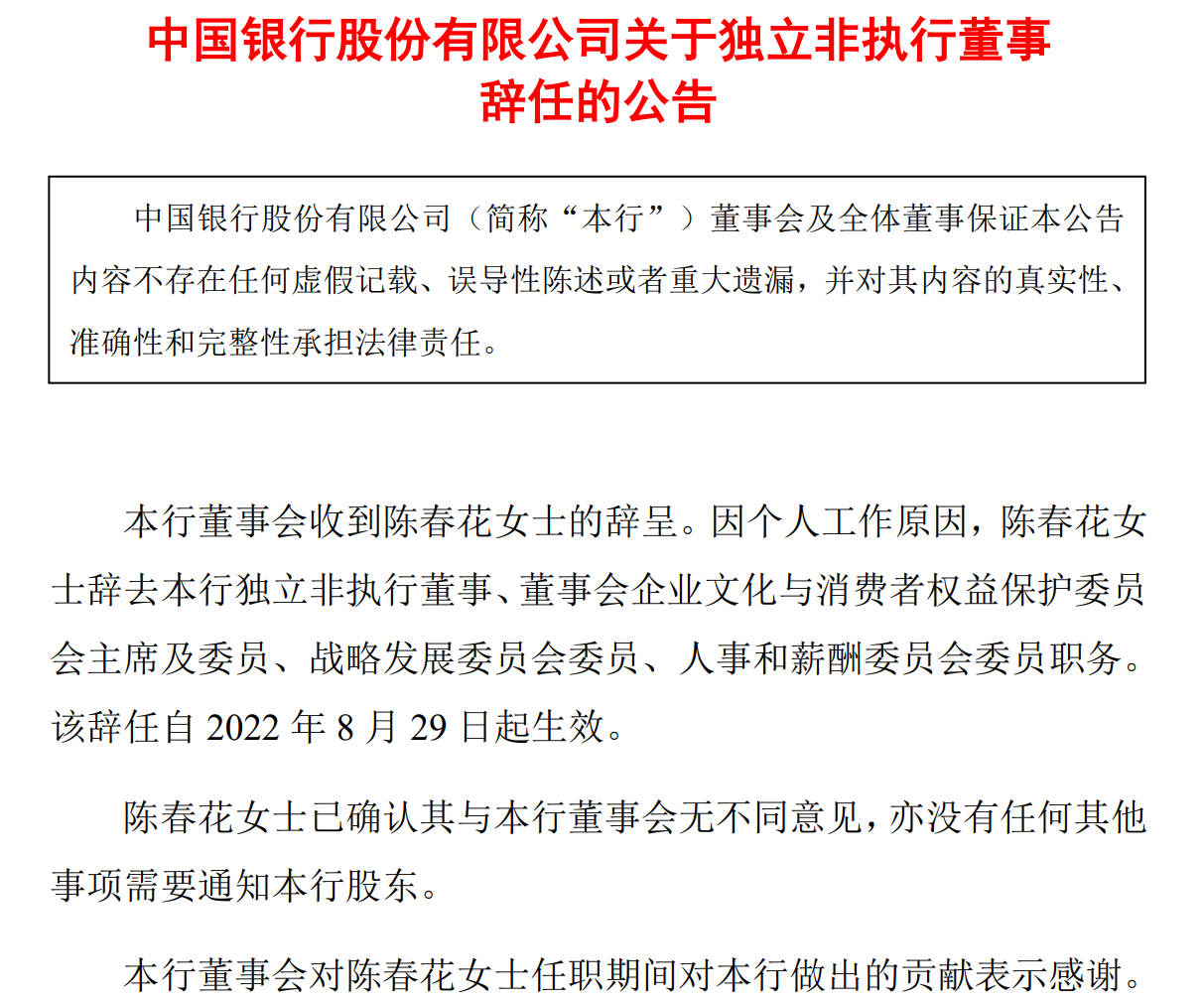 中国银行股份有限公司关于独立非执行董事辞任的公告

中国银行股份有限公司（简称“本行”）董事会及全体董事保证本公告内容不存在任何虚假记载、误导性陈述或者重大遗漏，并对其内容的真实性、准确性和完整性承担法律责任。

本行董事会收到陈春花女士的辞呈。因个人工作原因，陈春花女士辞去本行独立非执行董事、董事会企业文化与消费者权益保护委员会主席及委员、战略发展委员会委员、人事和薪酬委员会委员职务。该辞任自 2022 年 8 月 29 日起生效。

陈春花女士已确认其与本行董事会无不同意见，亦没有任何其他事项需要通知本行股东。

本行董事会对陈春花女士任职期间对本行做出的贡献表示感谢。